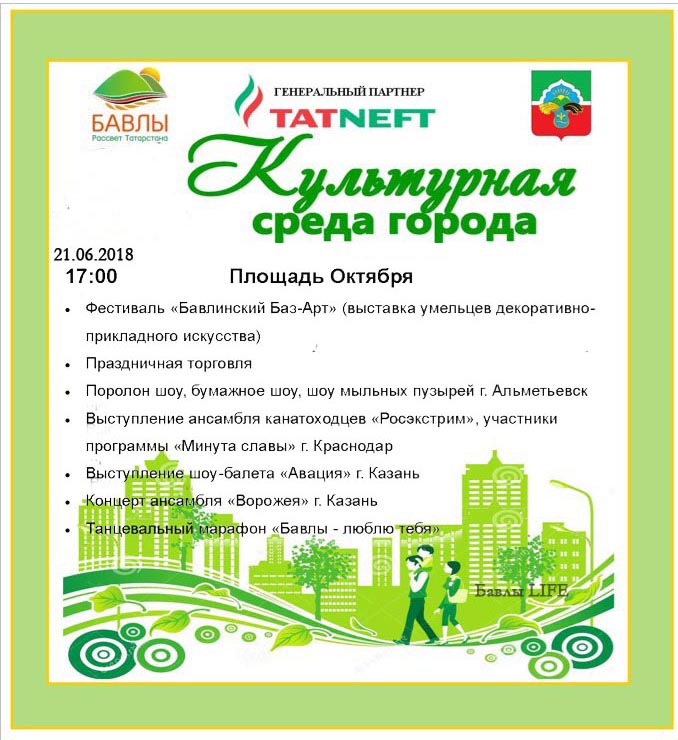 БАВЛЫ
Рассвет Татарстана

ГЕНЕРАЛЬНЫЙ ПАРТНЕР
TATNEFT

Культурная
среда города

21.06.2018
17:00

Площадь Октября

• Фестиваль «Бавлинский Баз-Арт» (выставка умельцев декоративно-прикладного искусства)
• Праздничная торговля
• Поролон шоу, бумажное шоу, шоу мыльных пузырей г. Альметьевск
• Выступление ансамбля канатоходцев «Росэкстрим», участники программы «Минута славы» г. Краснодар
• Выступление шоу-балета «Авация» г. Казань
• Концерт ансамбля «Ворожея» г. Казань
• Танцевальный марафон «Бавлы - люблю тебя»

Бавлы LIFE